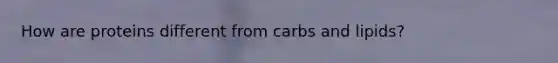 How are proteins different from carbs and lipids?